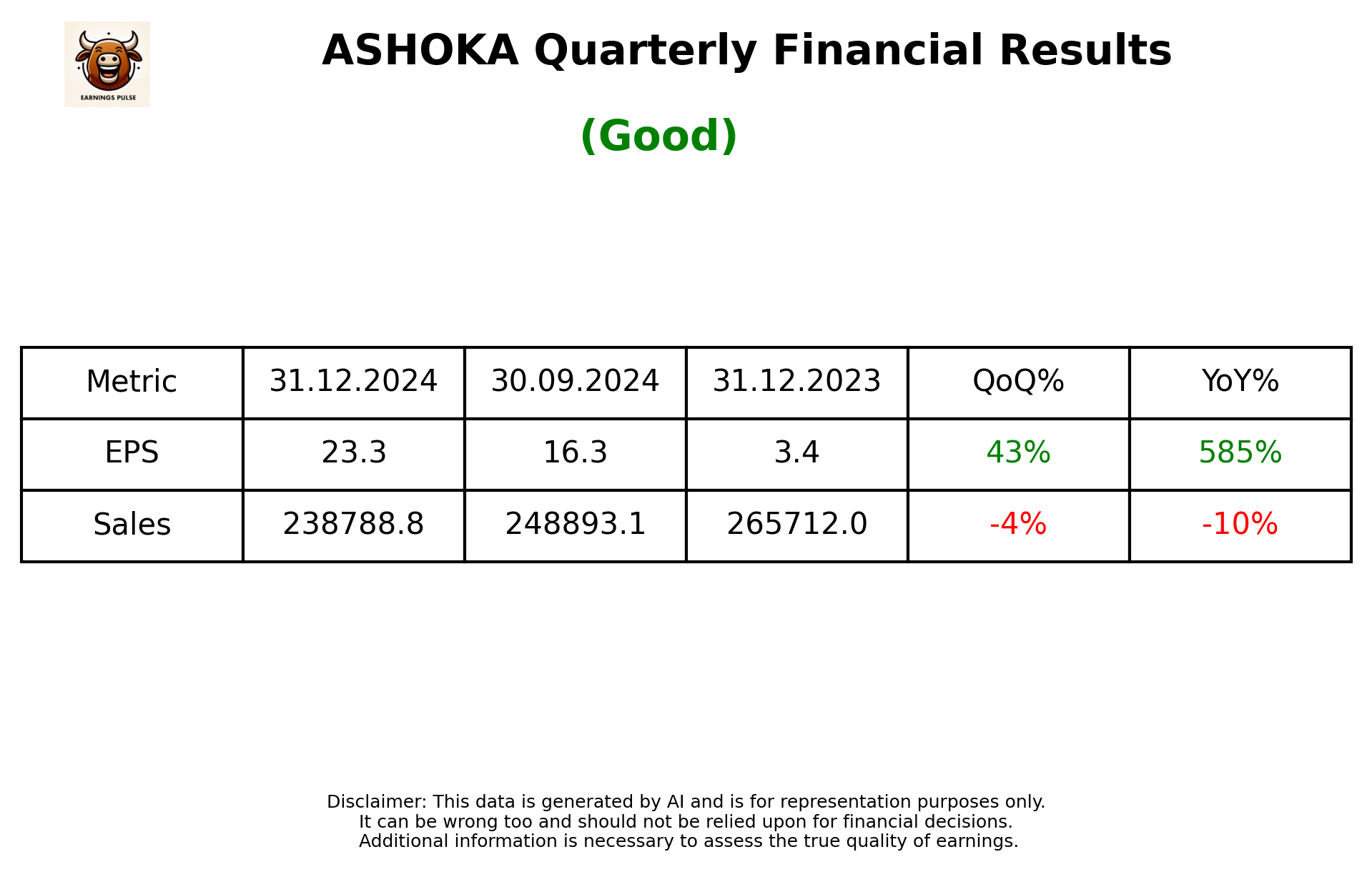 EARNINGS PULSE

ASHOKA Quarterly Financial Results

(Good)

| Metric | 31.12.2024 | 30.09.2024 | 31.12.2023 | QoQ% | YoY% |
|---|---|---|---|---|---|
| EPS | 23.3 | 16.3 | 3.4 | 43% | 585% |
| Sales | 238788.8 | 248893.1 | 265712.0 | -4% | -10% |

Disclaimer: This data is generated by AI and is for representation purposes only.
It can be wrong too and should not be relied upon for financial decisions.
Additional information is necessary to assess the true quality of earnings.